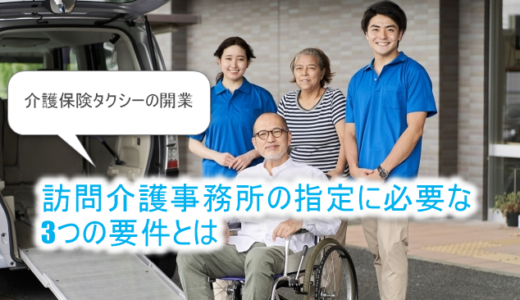 介護保険タクシーの開業

訪問介護事務所の指定に必要な3つの要件とは